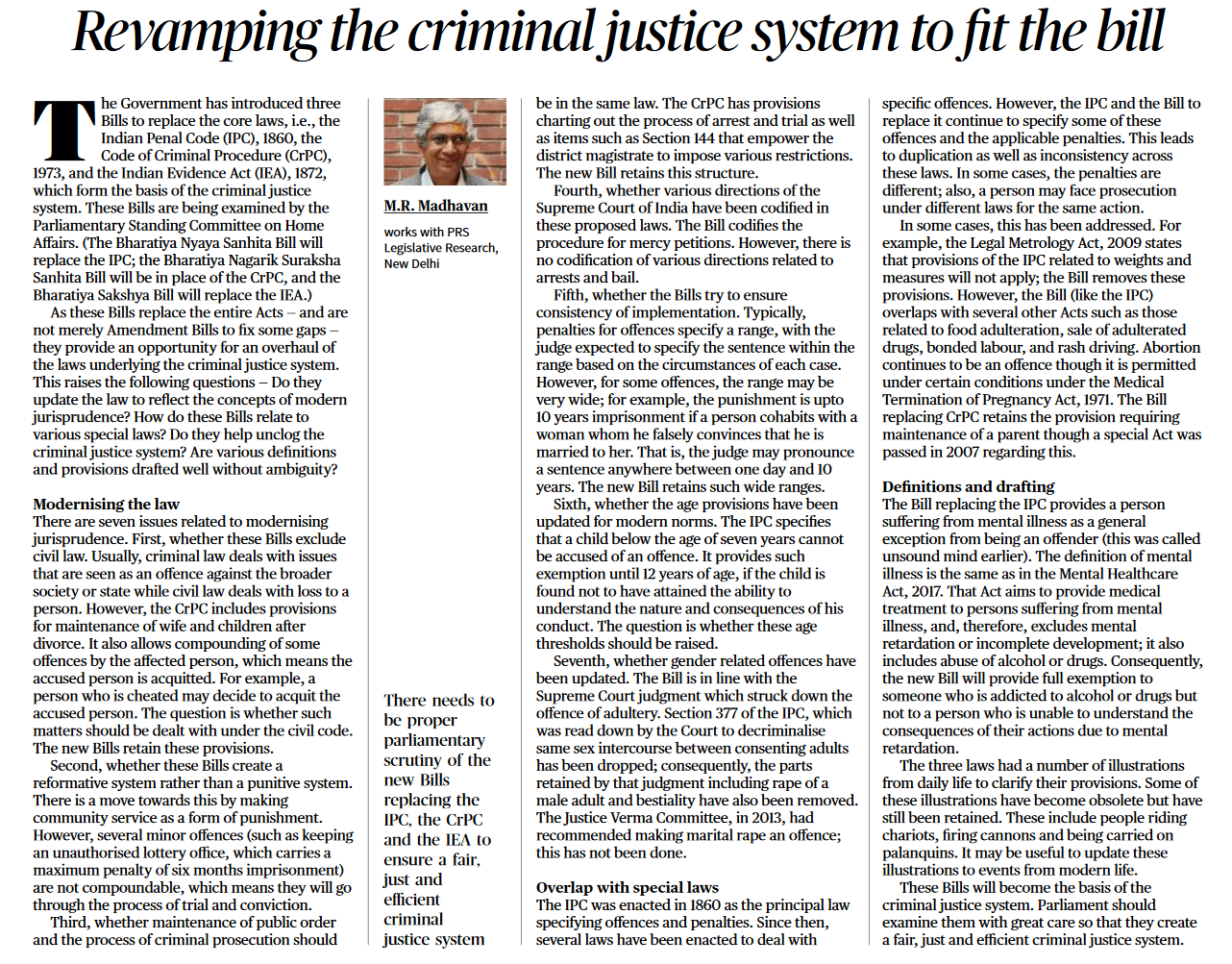 Revamping the criminal justice system to fit the bill

The Government has introduced three Bills to replace the core laws, i.e., the Indian Penal Code (IPC), 1860, the Code of Criminal Procedure (CrPC), 1973, and the Indian Evidence Act (IEA), 1872, which form the basis of the criminal justice system. These Bills are being examined by the Parliamentary Standing Committee on Home Affairs. (The Bharatiya Nyaya Sanhita Bill will replace the IPC; the Bharatiya Nagarik Suraksha Sanhita Bill will be in place of the CrPC, and the Bharatiya Sakshya Bill will replace the IEA.)

As these Bills replace the entire Acts – and are not merely Amendment Bills to fix some gaps – they provide an opportunity for an overhaul of the laws underlying the criminal justice system. This raises the following questions – Do they update the law to reflect the concepts of modern jurisprudence? How do these Bills relate to various special laws? Do they help unclog the criminal justice system? Are various definitions and provisions drafted well without ambiguity?

Modernising the law
There are seven issues related to modernising jurisprudence. First, whether these Bills exclude civil law. Usually, criminal law deals with issues that are seen as an offence against the broader society or state while civil law deals with loss to a person. However, the CrPC includes provisions for maintenance of wife and children after divorce. It also allows compounding of some offences by the affected person, which means the accused person is acquitted. For example, a person who is cheated may decide to acquit the accused person. The question is whether such matters should be dealt with under the civil code. The new Bills retain these provisions.

Second, whether these Bills create a reformative system rather than a punitive system. There is a move towards this by making community service as a form of punishment. However, several minor offences (such as keeping an unauthorised lottery office, which carries a maximum penalty of six months imprisonment) are not compoundable, which means they will go through the process of trial and conviction.

Third, whether maintenance of public order and the process of criminal prosecution should

M.R. Madhavan

works with PRS Legislative Research, New Delhi

There needs to be proper parliamentary scrutiny of the new Bills replacing the IPC, the CrPC and the IEA to ensure a fair, just and efficient criminal justice system

be in the same law. The CrPC has provisions charting out the process of arrest and trial as well as items such as Section 144 that empower the district magistrate to impose various restrictions. The new Bill retains this structure.

Fourth, whether various directions of the Supreme Court of India have been codified in these proposed laws. The Bill codifies the procedure for mercy petitions. However, there is no codification of various directions related to arrests and bail.

Fifth, whether the Bills try to ensure consistency of implementation. Typically, penalties for offences specify a range, with the judge expected to specify the sentence within the range based on the circumstances of each case. However, for some offences, the range may be very wide; for example, the punishment is upto 10 years imprisonment if a person cohabits with a woman whom he falsely convinces that he is married to her. That is, the judge may pronounce a sentence anywhere between one day and 10 years. The new Bill retains such wide ranges.

Sixth, whether the age provisions have been updated for modern norms. The IPC specifies that a child below the age of seven years cannot be accused of an offence. It provides such exemption until 12 years of age, if the child is found not to have attained the ability to understand the nature and consequences of his conduct. The question is whether these age thresholds should be raised.

Seventh, whether gender related offences have been updated. The Bill is in line with the Supreme Court judgment which struck down the offence of adultery. Section 377 of the IPC, which was read down by the Court to decriminalise same sex intercourse between consenting adults has been dropped; consequently, the parts retained by that judgment including rape of a male adult and bestiality have also been removed. The Justice Verma Committee, in 2013, had recommended making marital rape an offence; this has not been done.

Overlap with special laws
The IPC was enacted in 1860 as the principal law specifying offences and penalties. Since then, several laws have been enacted to deal with specific offences. However, the IPC and the Bill to replace it continue to specify some of these offences and the applicable penalties. This leads to duplication as well as inconsistency across these laws. In some cases, the penalties are different; also, a person may face prosecution under different laws for the same action.

In some cases, this has been addressed. For example, the Legal Metrology Act, 2009 states that provisions of the IPC related to weights and measures will not apply; the Bill removes these provisions. However, the Bill (like the IPC) overlaps with several other Acts such as those related to food adulteration, sale of adulterated drugs, bonded labour, and rash driving. Abortion continues to be an offence though it is permitted under certain conditions under the Medical Termination of Pregnancy Act, 1971. The Bill replacing CrPC retains the provision requiring maintenance of a parent though a special Act was passed in 2007 regarding this.

Definitions and drafting
The Bill replacing the IPC provides a person suffering from mental illness as a general exception from being an offender (this was called unsound mind earlier). The definition of mental illness is the same as in the Mental Healthcare Act, 2017. That Act aims to provide medical treatment to persons suffering from mental illness, and, therefore, excludes mental retardation or incomplete development; it also includes abuse of alcohol or drugs. Consequently, the new Bill will provide full exemption to someone who is addicted to alcohol or drugs but not to a person who is unable to understand the consequences of their actions due to mental retardation.

The three laws had a number of illustrations from daily life to clarify their provisions. Some of these illustrations have become obsolete but have still been retained. These include people riding chariots, firing cannons and being carried on palanquins. It may be useful to update these illustrations to events from modern life.

These Bills will become the basis of the criminal justice system. Parliament should examine them with great care so that they create a fair, just and efficient criminal justice system.